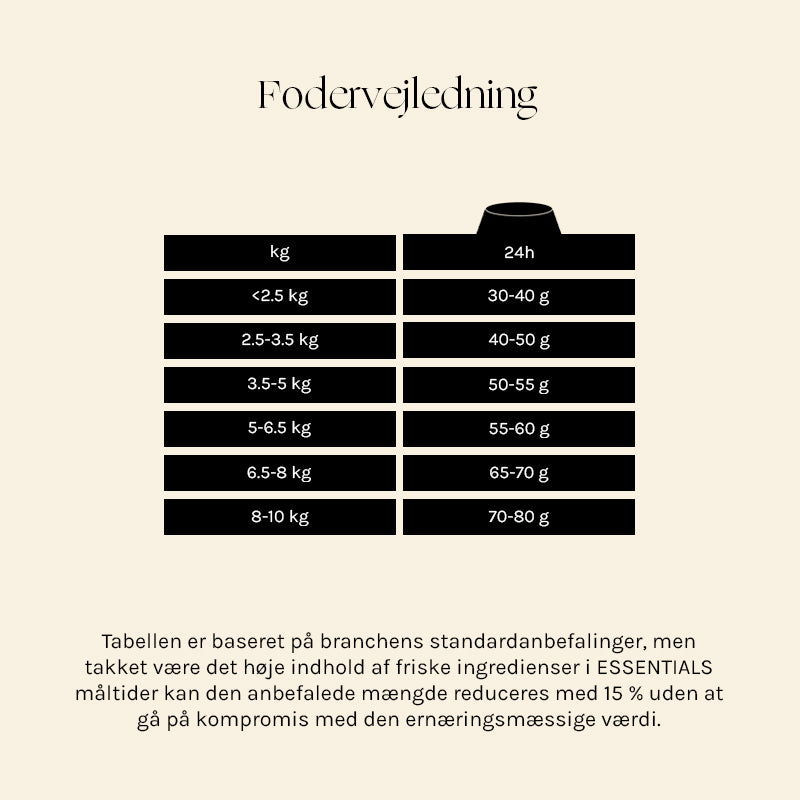 Fodervejledning

| kg | 24h |
|---|---|
| <2.5 kg | 30-40 g |
| 2.5-3.5 kg | 40-50 g |
| 3.5-5 kg | 50-55 g |
| 5-6.5 kg | 55-60 g |
| 6.5-8 kg | 65-70 g |
| 8-10 kg | 70-80 g |

Tabellen er baseret på branchens standardanbefalinger, men takket være det høje indhold af friske ingredienser i ESSENTIALS måltider kan den anbefalede mængde reduceres med 15 % uden at gå på kompromis med den ernæringsmæssige værdi.